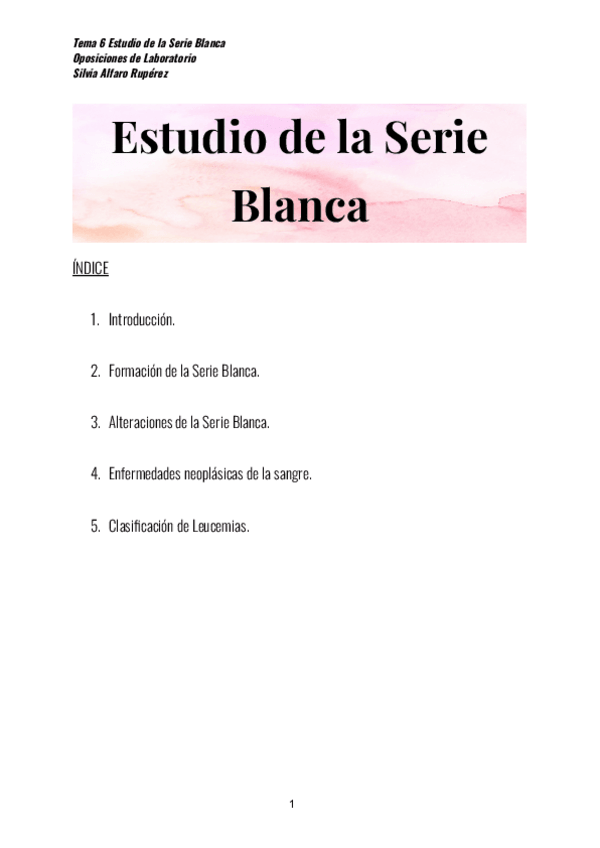 Tema 6 Estudio de la Serie Blanca
Oposiciones de Laboratorio
Silvia Alfaro Rupérez

Estudio de la Serie Blanca

ÍNDICE

1. Introducción.

2. Formación de la Serie Blanca.

3. Alteraciones de la Serie Blanca.

4. Enfermedades neoplásicas de la sangre.

5. Clasificación de Leucemias.

1